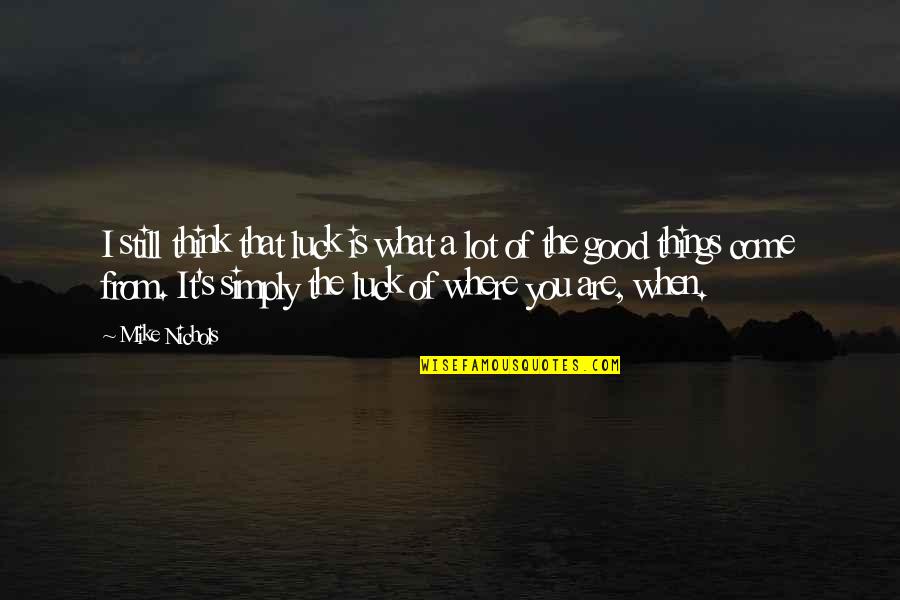 I still think that luck is what a lot of the good things come from. It's simply the luck of where you are, when.

~ Mike Nichols

WISEFAMOUSQUOTES.COM